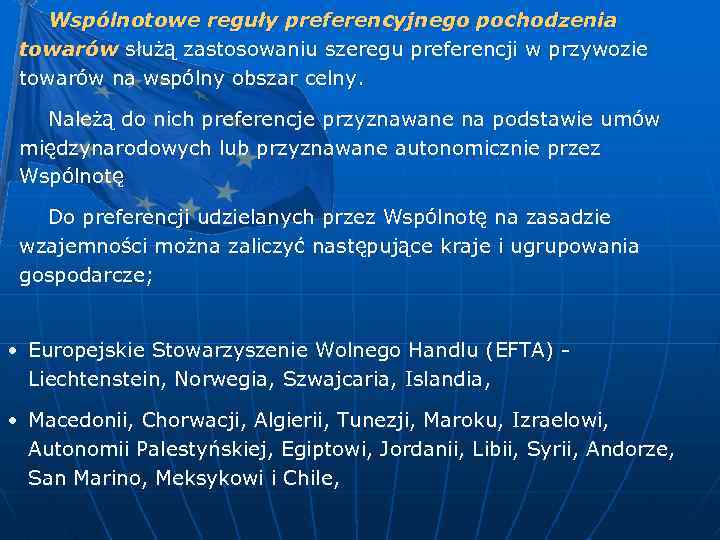 Wspólnotowe reguły preferencyjnego pochodzenia towarów służą zastosowaniu szeregu preferencji w przywozie towarów na wspólny obszar celny.

Należą do nich preferencje przyznawane na podstawie umów międzynarodowych lub przyznawane autonomicznie przez Wspólnotę

Do preferencji udzielanych przez Wspólnotę na zasadzie wzajemności można zaliczyć następujące kraje i ugrupowania gospodarcze;

• Europejskie Stowarzyszenie Wolnego Handlu (EFTA) - Liechtenstein, Norwegia, Szwajcaria, Islandia,

• Macedonii, Chorwacji, Algierii, Tunezji, Maroku, Izraelowi, Autonomii Palestyńskiej, Egiptowi, Jordanii, Libii, Syrii, Andorze, San Marino, Meksykowi i Chile,